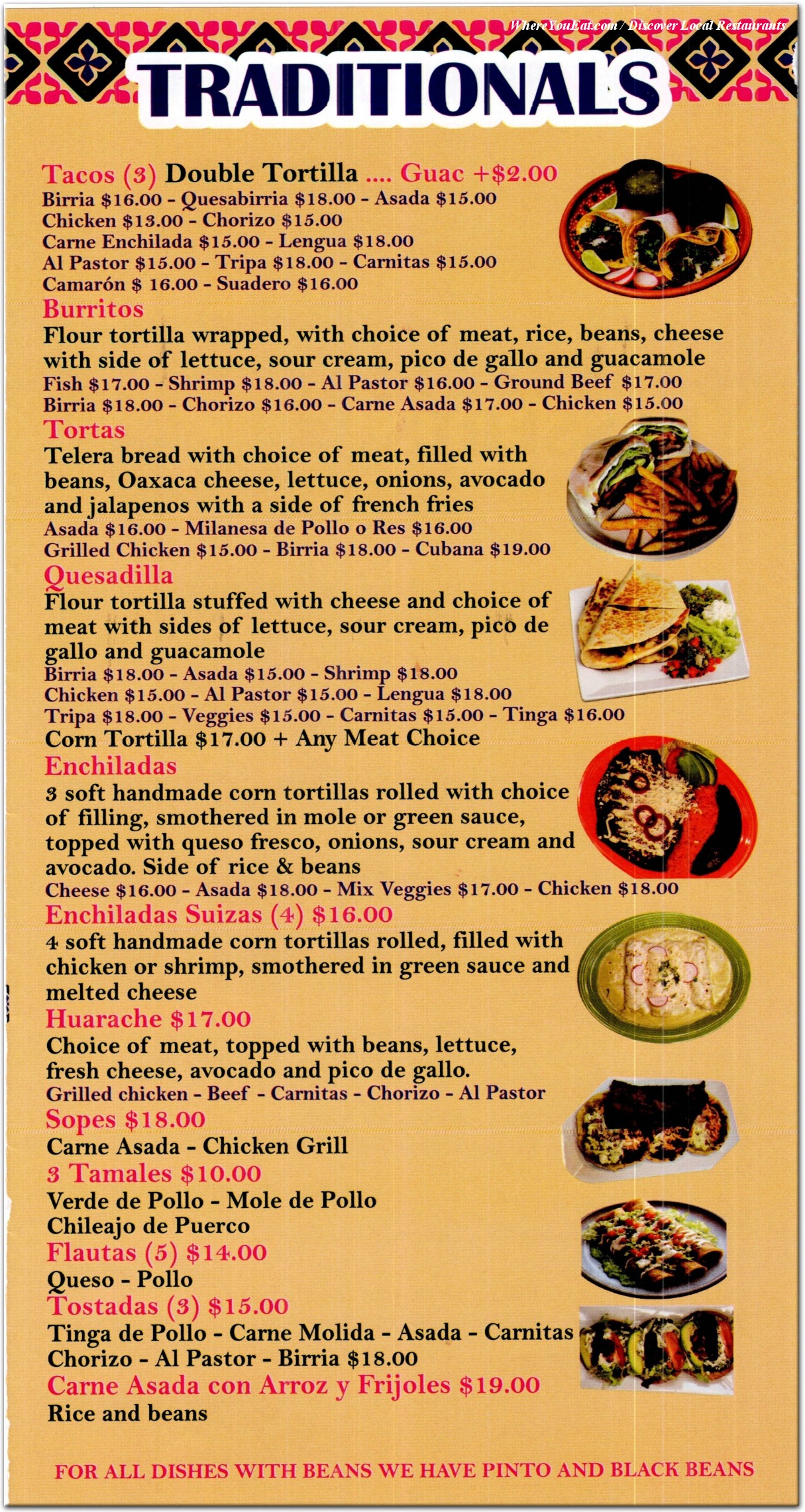 WhereYouEat.com / Discover Local Restaurants

TRADITIONALS

Tacos (3) Double Tortilla .... Guac +$2.00
Birria $16.00 - Quesabirria $18.00 - Asada $15.00
Chicken $13.00 - Chorizo $15.00
Carne Enchilada $15.00 - Lengua $18.00
Al Pastor $15.00 - Tripa $18.00 - Carnitas $15.00
Camarón $ 16.00 - Suadero $16.00

Burritos
Flour tortilla wrapped, with choice of meat, rice, beans, cheese with side of lettuce, sour cream, pico de gallo and guacamole
Fish $17.00 - Shrimp $18.00 - Al Pastor $16.00 - Ground Beef $17.00
Birria $18.00 - Chorizo $16.00 - Carne Asada $17.00 - Chicken $15.00

Tortas
Telera bread with choice of meat, filled with beans, Oaxaca cheese, lettuce, onions, avocado and jalapenos with a side of french fries
Asada $16.00 - Milanesa de Pollo o Res $16.00
Grilled Chicken $15.00 - Birria $18.00 - Cubana $19.00

Quesadilla
Flour tortilla stuffed with cheese and choice of meat with sides of lettuce, sour cream, pico de gallo and guacamole
Birria $18.00 - Asada $15.00 - Shrimp $18.00
Chicken $15.00 - Al Pastor $15.00 - Lengua $18.00
Tripa $18.00 - Veggies $15.00 - Carnitas $15.00 - Tinga $16.00
Corn Tortilla $17.00 + Any Meat Choice

Enchiladas
3 soft handmade corn tortillas rolled with choice of filling, smothered in mole or green sauce, topped with queso fresco, onions, sour cream and avocado. Side of rice & beans
Cheese $16.00 - Asada $18.00 - Mix Veggies $17.00 - Chicken $18.00

Enchiladas Suizas (4) $16.00
4 soft handmade corn tortillas rolled, filled with chicken or shrimp, smothered in green sauce and melted cheese

Huarache $17.00
Choice of meat, topped with beans, lettuce, fresh cheese, avocado and pico de gallo.
Grilled chicken - Beef - Carnitas - Chorizo - Al Pastor

Sopes $18.00
Carne Asada - Chicken Grill

3 Tamales $10.00
Verde de Pollo - Mole de Pollo
Chileajo de Puerco

Flautas (5) $14.00
Queso - Pollo

Tostadas (3) $15.00
Tinga de Pollo - Carne Molida - Asada - Carnitas
Chorizo - Al Pastor - Birria $18.00

Carne Asada con Arroz y Frijoles $19.00
Rice and beans

FOR ALL DISHES WITH BEANS WE HAVE PINTO AND BLACK BEANS